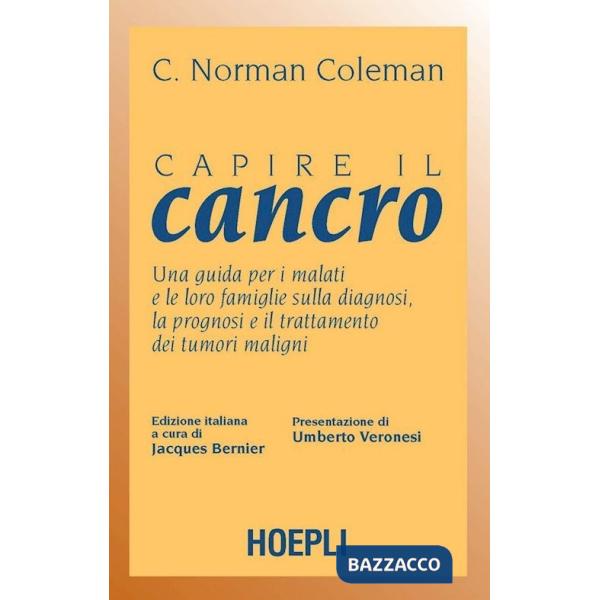 C. Norman Coleman

CAPIRE IL
cancro

Una guida per i malati e le loro famiglie sulla diagnosi, la prognosi e il trattamento dei tumori maligni

Edizione italiana a cura di Jacques Bernier

Presentazione di Umberto Veronesi

HOEPLI

BAZZACCO